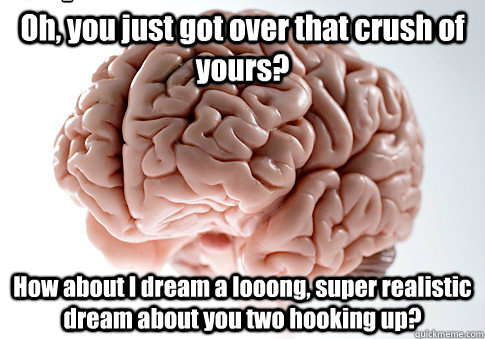 Oh, you just got over that crush of yours?

How about I dream a looong, super realistic dream about you two hooking up?

quickmeme.com